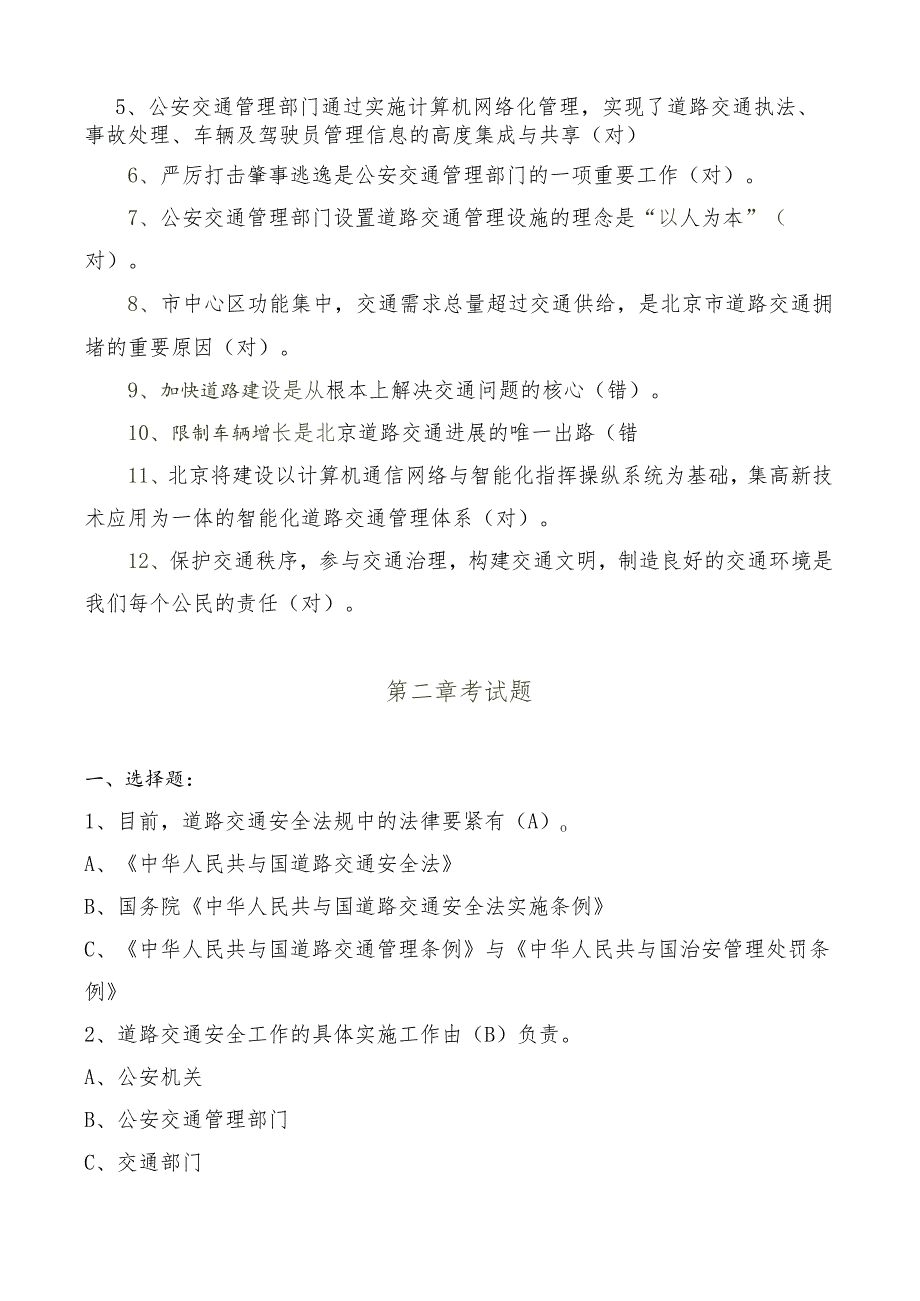 5、公安交通管理部门通过实施计算机网络化管理，实现了道路交通执法、事故处理、车辆及驾驶员管理信息的高度集成与共享（对）

6、严厉打击肇事逃逸是公安交通管理部门的一项重要工作（对）。

7、公安交通管理部门设置道路交通管理设施的理念是“以人为本”（对）。

8、市中心区功能集中，交通需求总量超过交通供给，是北京市道路交通拥堵的重要原因（对）。

9、加快道路建设是从根本上解决交通问题的核心（错）。

10、限制车辆增长是北京道路交通进展的唯一出路（错

11、北京将建设以计算机通信网络与智能化指挥操纵系统为基础，集高新技术应用为一体的智能化道路交通管理体系（对）。

12、保护交通秩序，参与交通治理，构建交通文明，制造良好的交通环境是我们每个公民的责任（对）。

第二章考试题

一、选择题：

1、目前，道路交通安全法规中的法律要紧有（A）。

A、《中华人民共与国道路交通安全法》

B、国务院《中华人民共与国道路交通安全法实施条例》

C、《中华人民共与国道路交通管理条例》与《中华人民共与国治安管理处罚条例》

2、道路交通安全工作的具体实施工作由（B）负责。

A、公安机关

B、公安交通管理部门

C、交通部门